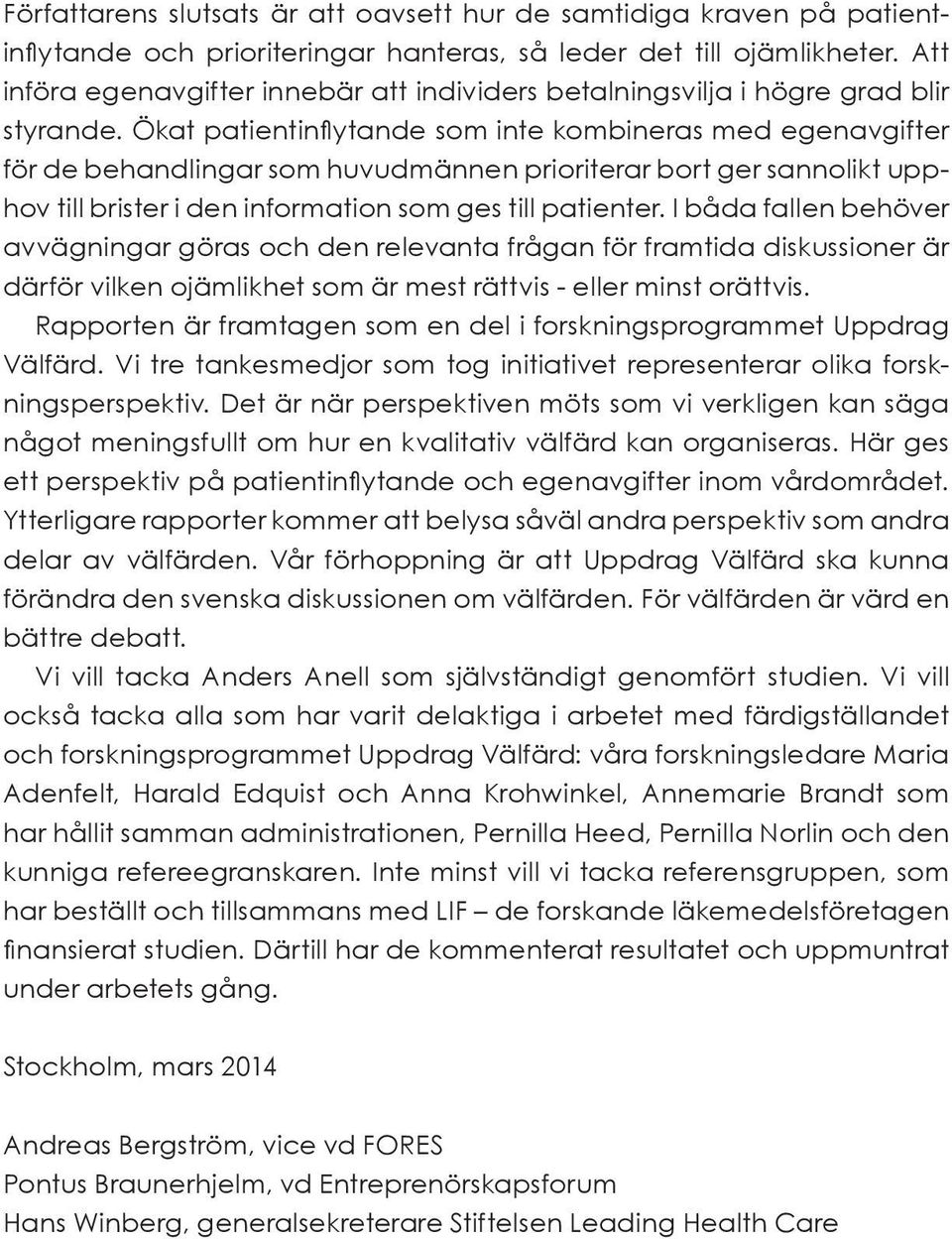 Författarens slutsats är att oavsett hur de samtidiga kraven på patientinflytande och prioriteringar hanteras, så leder det till ojämlikheter. Att införa egenavgifter innebär att individers betalningsvilja i högre grad blir styrande. Ökat patientinflytande som inte kombineras med egenavgifter för de behandlingar som huvudmännen prioriterar bort ger sannolikt upphov till brister i den information som ges till patienter. I båda fallen behöver avvägningar göras och den relevanta frågan för framtida diskussioner är därför vilken ojämlikhet som är mest rättvis - eller minst orättvis.

Rapporten är framtagen som en del i forskningsprogrammet Uppdrag Välfärd. Vi tre tankesmedjor som tog initiativet representerar olika forskningsperspektiv. Det är när perspektiven möts som vi verkligen kan säga något meningsfullt om hur en kvalitativ välfärd kan organiseras. Här ges ett perspektiv på patientinflytande och egenavgifter inom vårdområdet. Ytterligare rapporter kommer att belysa såväl andra perspektiv som andra delar av välfärden. Vår förhoppning är att Uppdrag Välfärd ska kunna förändra den svenska diskussionen om välfärden. För välfärden är värd en bättre debatt.

Vi vill tacka Anders Anell som självständigt genomfört studien. Vi vill också tacka alla som har varit delaktiga i arbetet med färdigställandet och forskningsprogrammet Uppdrag Välfärd: våra forskningsledare Maria Adenfelt, Harald Edquist och Anna Krohwinkel, Annemarie Brandt som har hållit samman administrationen, Pernilla Heed, Pernilla Norlin och den kunniga refereegranskaren. Inte minst vill vi tacka referensgruppen, som har beställt och tillsammans med LIF – de forskande läkemedelsföretagen finansierat studien. Därtill har de kommenterat resultatet och uppmuntrat under arbetets gång.

Stockholm, mars 2014

Andreas Bergström, vice vd FORES
Pontus Braunerhjelm, vd Entreprenörskapsforum
Hans Winberg, generalsekreterare Stiftelsen Leading Health Care